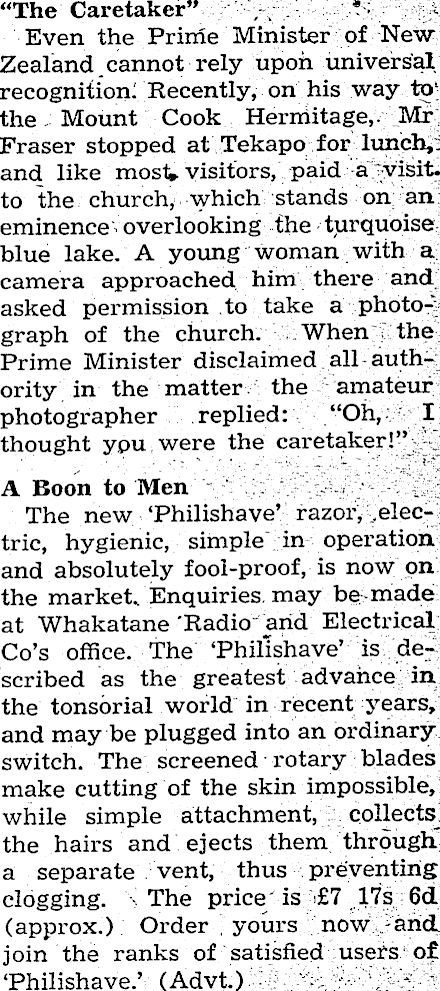 "The Caretaker"

Even the Prime Minister of New Zealand cannot rely upon universal recognition. Recently, on his way to the Mount Cook Hermitage, Mr Fraser stopped at Tekapo for lunch, and like most visitors, paid a visit to the church, which stands on an eminence overlooking the turquoise blue lake. A young woman with a camera approached him there and asked permission to take a photograph of the church. When the Prime Minister disclaimed all authority in the matter the amateur photographer replied: "Oh, I thought you were the caretaker!"

A Boon to Men

The new 'Philishave' razor, electric, hygienic, simple in operation and absolutely fool-proof, is now on the market. Enquiries may be made at Whakatane Radio and Electrical Co's office. The 'Philishave' is described as the greatest advance in the tonsorial world in recent years, and may be plugged into an ordinary switch. The screened rotary blades make cutting of the skin impossible, while simple attachment, collects the hairs and ejects them through a separate vent, thus preventing clogging. The price is £7 17s 6d (approx.) Order yours now and join the ranks of satisfied users of 'Philishave.' (Advt.)